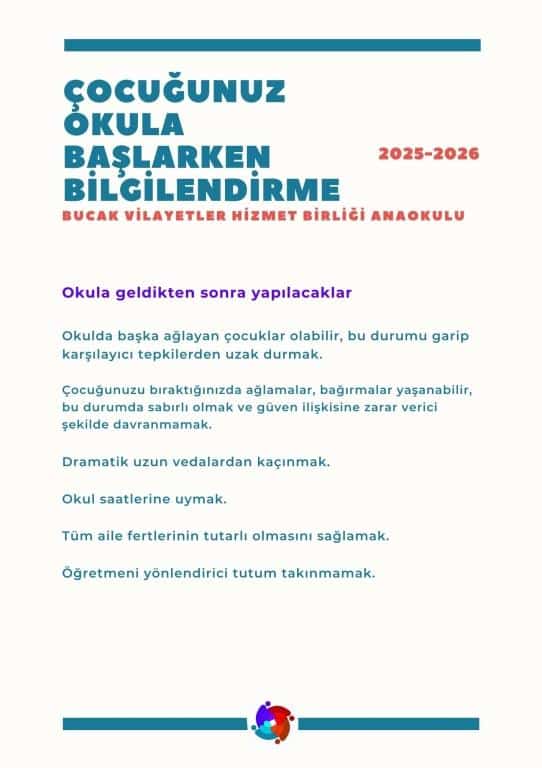 ÇOCUĞUNUZ OKULA BAŞLARKEN BİLGİLENDİRME

2025-2026

BUCAK VİLAYETLER HİZMET BİRLİĞİ ANAOKULU

Okula geldikten sonra yapılacaklar

Okulda başka ağlayan çocuklar olabilir, bu durumu garip karşılayıcı tepkilerden uzak durmak.

Çocuğunuzu bıraktığınızda ağlamalar, bağırmalar yaşanabilir, bu durumda sabırlı olmak ve güven ilişkisine zarar verici şekilde davranmamak.

Dramatik uzun vedalardan kaçınmak.

Okul saatlerine uymak.

Tüm aile fertlerinin tutarlı olmasını sağlamak.

Öğretmeni yönlendirici tutum takınmamak.